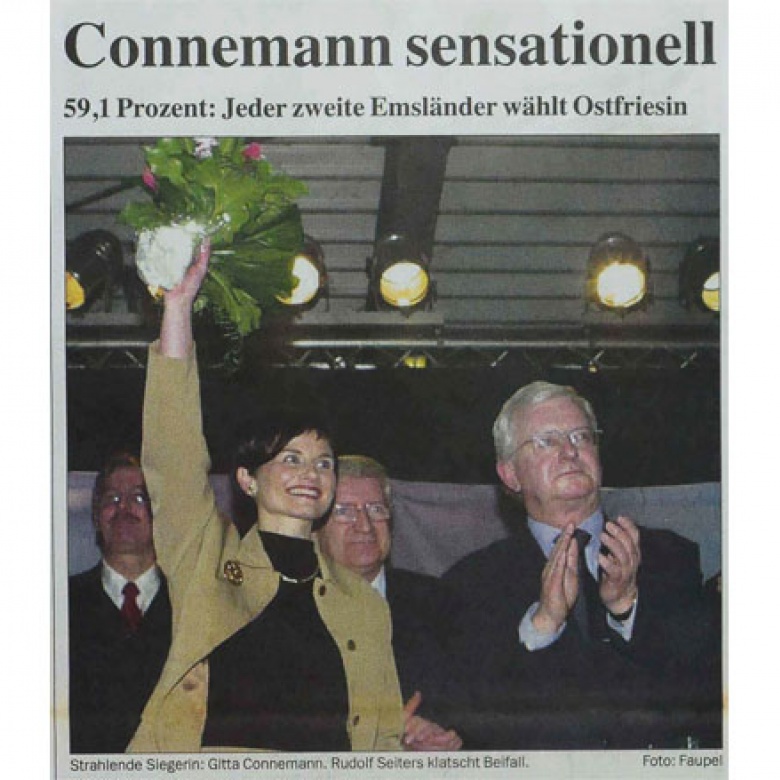 Connemann sensationell

59,1 Prozent: Jeder zweite Emsländer wählt Ostfriesin

Strahlende Siegerin: Gitta Connemann. Rudolf Seiters klatscht Beifall. Foto: Faupel